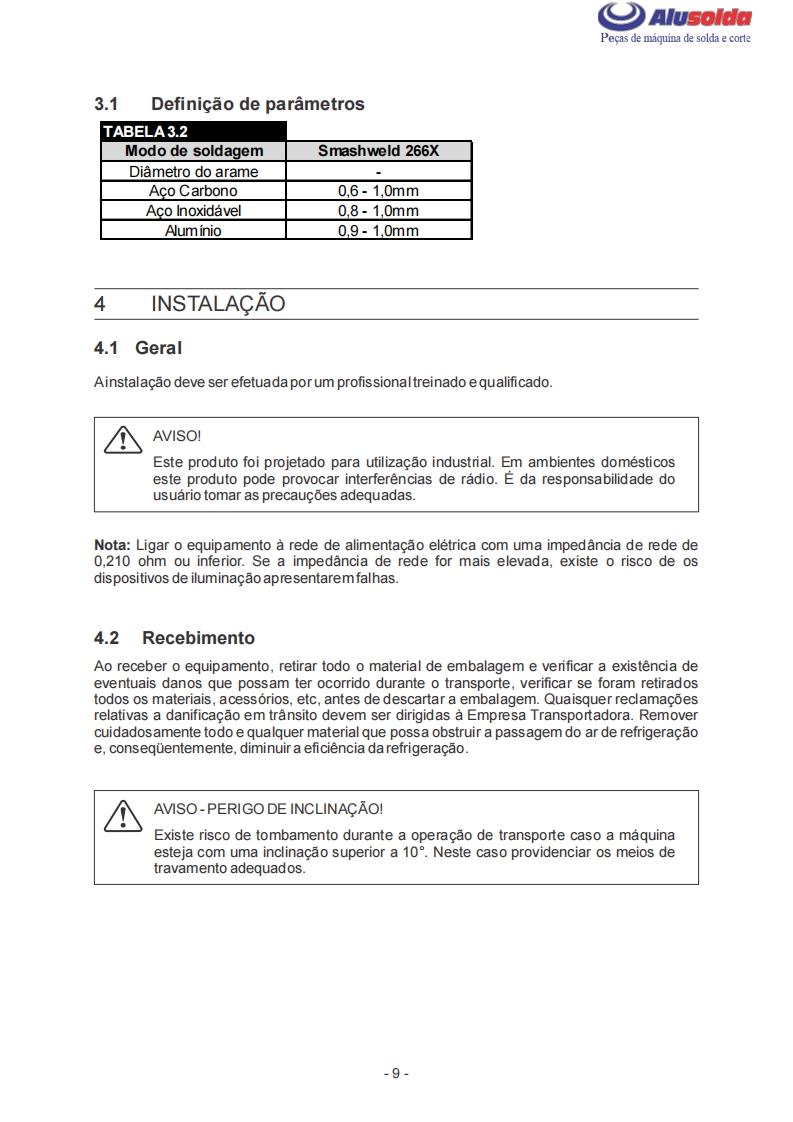 Alusolda
Peças de máquina de solda e corte

3.1 Definição de parâmetros

TABELA 3.2

| Modo de soldagem | Smashweld 266X |
|---|---|
| Diâmetro do arame | - |
| Aço Carbono | 0,6 - 1,0mm |
| Aço Inoxidável | 0,8 - 1,0mm |
| Alumínio | 0,9 - 1,0mm |

4 INSTALAÇÃO

4.1 Geral

A instalação deve ser efetuada por um profissional treinado e qualificado.

AVISO!
Este produto foi projetado para utilização industrial. Em ambientes domésticos este produto pode provocar interferências de rádio. É da responsabilidade do usuário tomar as precauções adequadas.

Nota: Ligar o equipamento à rede de alimentação elétrica com uma impedância de rede de 0,210 ohm ou inferior. Se a impedância de rede for mais elevada, existe o risco de os dispositivos de iluminação apresentarem falhas.

4.2 Recebimento

Ao receber o equipamento, retirar todo o material de embalagem e verificar a existência de eventuais danos que possam ter ocorrido durante o transporte, verificar se foram retirados todos os materiais, acessórios, etc, antes de descartar a embalagem. Quaisquer reclamações relativas a danificação em trânsito devem ser dirigidas à Empresa Transportadora. Remover cuidadosamente todo e qualquer material que possa obstruir a passagem do ar de refrigeração e, conseqüentemente, diminuir a eficiência da refrigeração.

AVISO - PERIGO DE INCLINAÇÃO!
Existe risco de tombamento durante a operação de transporte caso a máquina esteja com uma inclinação superior a 10°. Neste caso providenciar os meios de travamento adequados.

- 9 -